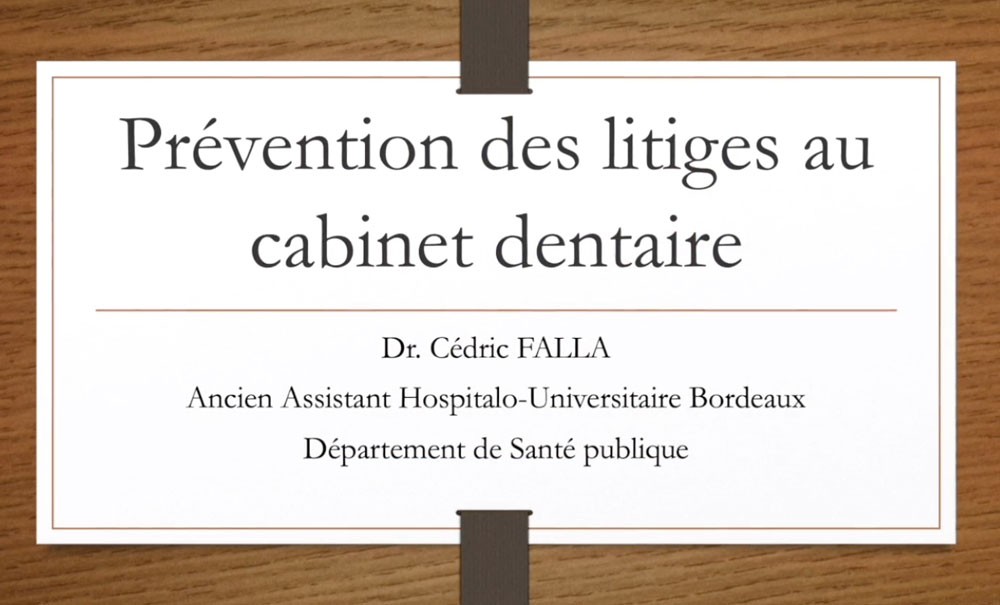 Prévention des litiges au cabinet dentaire

Dr. Cédric FALLA
Ancien Assistant Hospitalo-Universitaire Bordeaux
Département de Santé publique